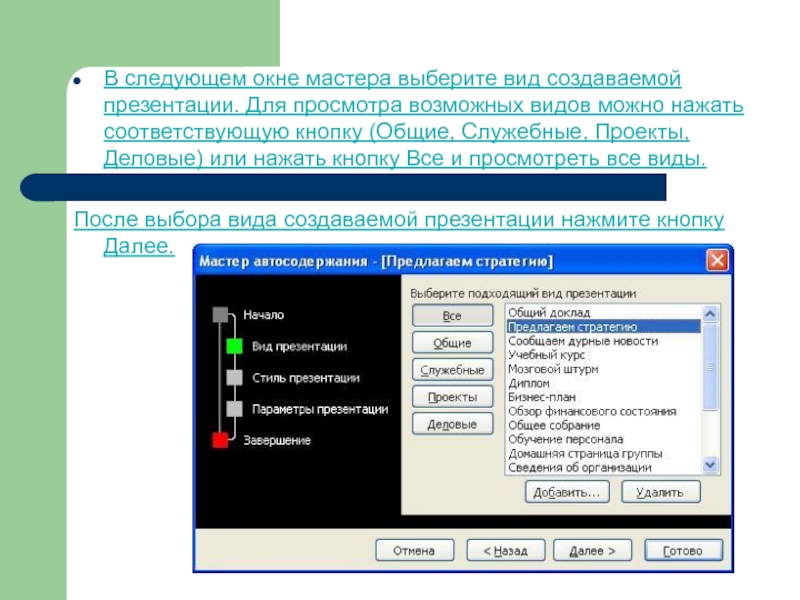 В следующем окне мастера выберите вид создаваемой презентации. Для просмотра возможных видов можно нажать соответствующую кнопку (Общие, Служебные, Проекты, Деловые) или нажать кнопку Все и просмотреть все виды.

После выбора вида создаваемой презентации нажмите кнопку Далее.

Мастер автосодержания - [Предлагаем стратегию]

Начало
Вид презентации
Стиль презентации
Параметры презентации
Завершение

Выберите подходящий вид презентации

Все
Общие
Служебные
Проекты
Деловые

Общий доклад
Предлагаем стратегию
Сообщаем дурные новости
Учебный курс
Мозговой штурм
Диплом
Бизнес-план
Обзор финансового состояния
Общее собрание
Обучение персонала
Домашняя страница группы
Сведения об организации

Добавить...
Удалить

Отмена
< Назад
Далее >
Готово